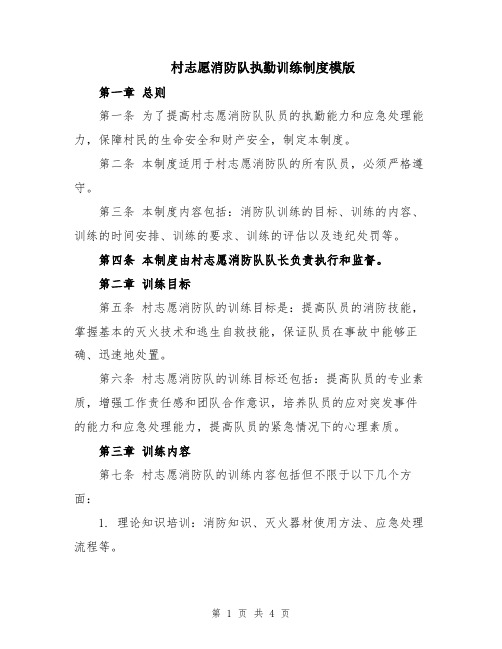 村志愿消防队执勤训练制度模版

第一章 总则

第一条 为了提高村志愿消防队队员的执勤能力和应急处理能力，保障村民的生命安全和财产安全，制定本制度。

第二条 本制度适用于村志愿消防队的所有队员，必须严格遵守。

第三条 本制度内容包括：消防队训练的目标、训练的内容、训练的时间安排、训练的要求、训练的评估以及违纪处罚等。

第四条 本制度由村志愿消防队队长负责执行和监督。

第二章 训练目标

第五条 村志愿消防队的训练目标是：提高队员的消防技能，掌握基本的灭火技术和逃生自救技能，保证队员在事故中能够正确、迅速地处置。

第六条 村志愿消防队的训练目标还包括：提高队员的专业素质，增强工作责任感和团队合作意识，培养队员的应对突发事件的能力和应急处理能力，提高队员的紧急情况下的心理素质。

第三章 训练内容

第七条 村志愿消防队的训练内容包括但不限于以下几个方面：

1. 理论知识培训：消防知识、灭火器材使用方法、应急处理流程等。

第 1 页 共 4 页